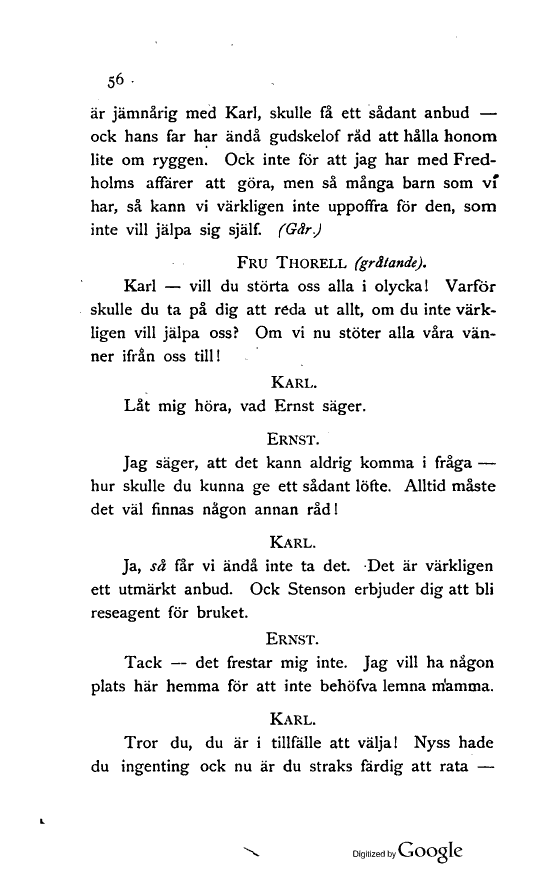 56

är jämnårig med Karl, skulle få ett sådant anbud — ock hans far har ändå gudskelof råd att hålla honom lite om ryggen. Ock inte för att jag har med Fredholms affärer att göra, men så många barn som vi har, så kann vi värkligen inte uppoffra för den, som inte vill jälpa sig själf. (Går.)

FRU THORELL (gråtande).

Karl — vill du störta oss alla i olycka! Varför skulle du ta på dig att reda ut allt, om du inte värkligen vill jälpa oss? Om vi nu stöter alla våra vänner ifrån oss till!

KARL.

Låt mig höra, vad Ernst säger.

ERNST.

Jag säger, att det kann aldrig komma i fråga — hur skulle du kunna ge ett sådant löfte. Alltid måste det väl finnas någon annan råd!

KARL.

Ja, så får vi ändå inte ta det. Det är värkligen ett utmärkt anbud. Ock Stenson erbjuder dig att bli reseagent för bruket.

ERNST.

Tack — det frestar mig inte. Jag vill ha någon plats här hemma för att inte behöfva lemna mamma.

KARL.

Tror du, du är i tillfälle att välja! Nyss hade du ingenting ock nu är du straks färdig att rata —

Digitized by Google